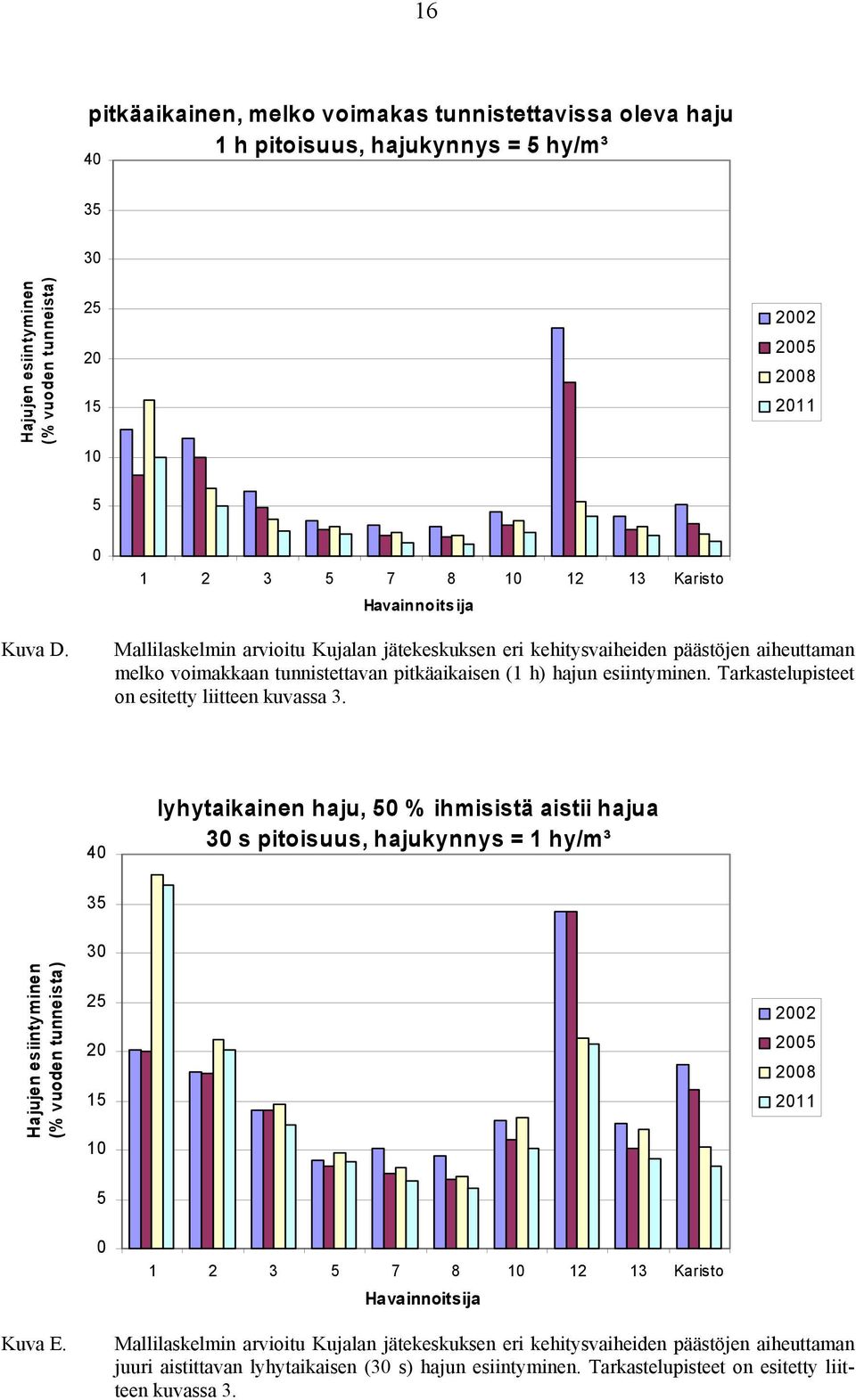 16

pitkäaikainen, melko voimakas tunnistettavissa oleva haju
1 h pitoisuus, hajukynnys = 5 hy/m³

Hajujen esiintyminen (% vuoden tunneista)

40
35
30
25
20
15
10
5
0

1 2 3 5 7 8 10 12 13 Karisto

Havainnoitsija

2002
2005
2008
2011

Kuva D. Mallilaskelmin arvioitu Kujalan jätekeskuksen eri kehitysvaiheiden päästöjen aiheuttaman melko voimakkaan tunnistettavan pitkäaikaisen (1 h) hajun esiintyminen. Tarkastelupisteet on esitetty liitteen kuvassa 3.

lyhytaikainen haju, 50 % ihmisistä aistii hajua
30 s pitoisuus, hajukynnys = 1 hy/m³

Hajujen esiintyminen (% vuoden tunneista)

40
35
30
25
20
15
10
5
0

1 2 3 5 7 8 10 12 13 Karisto

Havainnoitsija

2002
2005
2008
2011

Kuva E. Mallilaskelmin arvioitu Kujalan jätekeskuksen eri kehitysvaiheiden päästöjen aiheuttaman juuri aistittavan lyhytaikaisen (30 s) hajun esiintyminen. Tarkastelupisteet on esitetty liitteen kuvassa 3.